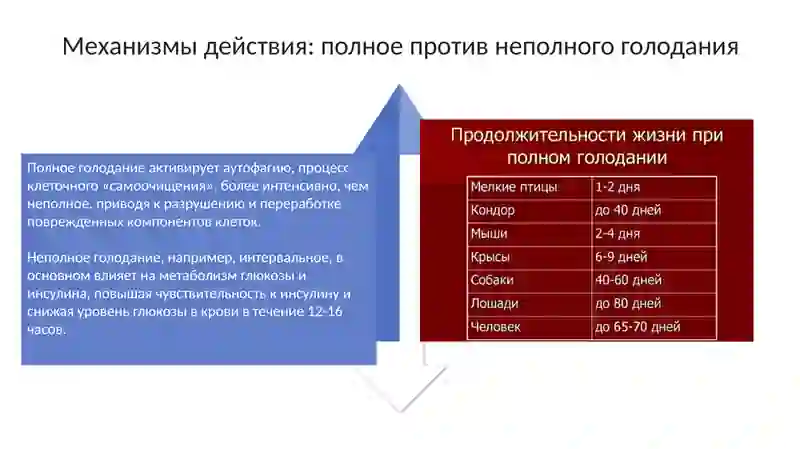 Механизмы действия: полное против неполного голодания

Полное голодание активирует аутофагию, процесс клеточного «самоочищения», более интенсивно, чем неполное, приводя к разрушению и переработке поврежденных компонентов клеток.

Неполное голодание, например, интервальное, в основном влияет на метаболизм глюкозы и инсулина, повышая чувствительность к инсулину и снижая уровень глюкозы в крови в течение 12-16 часов.

Продолжительности жизни при полном голодании

| Мелкие птицы | 1-2 дня |
|---|---|
| Кондор | до 40 дней |
| Мыши | 2-4 дня |
| Крысы | 6-9 дней |
| Собаки | 40-60 дней |
| Лошади | до 80 дней |
| Человек | до 65-70 дней |